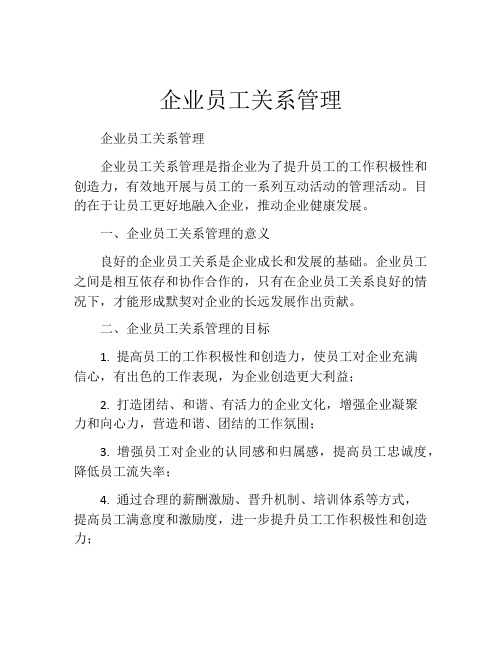 企业员工关系管理

企业员工关系管理

企业员工关系管理是指企业为了提升员工的工作积极性和创造力，有效地开展与员工的一系列互动活动的管理活动。目的在于让员工更好地融入企业，推动企业健康发展。

一、企业员工关系管理的意义

良好的企业员工关系是企业成长和发展的基础。企业员工之间是相互依存和协作合作的，只有在企业员工关系良好的情况下，才能形成默契对企业的长远发展作出贡献。

二、企业员工关系管理的目标

1. 提高员工的工作积极性和创造力，使员工对企业充满信心，有出色的工作表现，为企业创造更大利益；

2. 打造团结、和谐、有活力的企业文化，增强企业凝聚力和向心力，营造和谐、团结的工作氛围；

3. 增强员工对企业的认同感和归属感，提高员工忠诚度，降低员工流失率；

4. 通过合理的薪酬激励、晋升机制、培训体系等方式，提高员工满意度和激励度，进一步提升员工工作积极性和创造力；